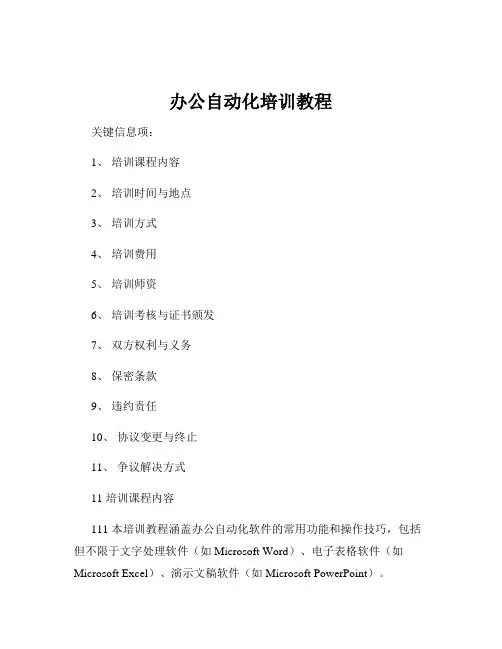 办公自动化培训教程

关键信息项：

1、 培训课程内容

2、 培训时间与地点

3、 培训方式

4、 培训费用

5、 培训师资

6、 培训考核与证书颁发

7、 双方权利与义务

8、 保密条款

9、 违约责任

10、 协议变更与终止

11、 争议解决方式

11 培训课程内容

111 本培训教程涵盖办公自动化软件的常用功能和操作技巧，包括但不限于文字处理软件（如 Microsoft Word）、电子表格软件（如 Microsoft Excel）、演示文稿软件（如 Microsoft PowerPoint）。